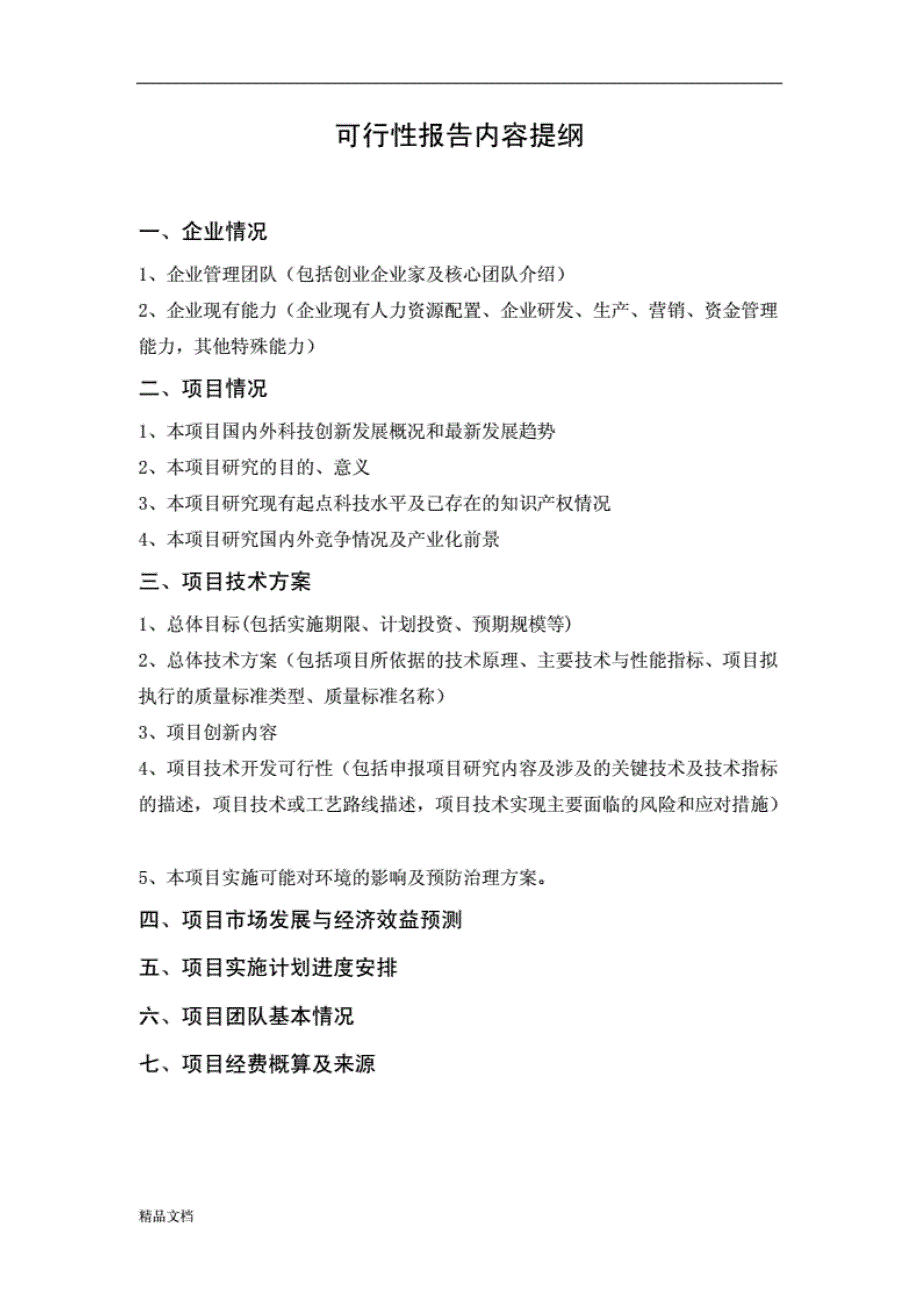 可行性报告内容提纲

一、企业情况

1、企业管理团队（包括创业企业家及核心团队介绍）

2、企业现有能力（企业现有人力资源配置、企业研发、生产、营销、资金管理能力，其他特殊能力）

二、项目情况

1、本项目国内外科技创新发展概况和最新发展趋势

2、本项目研究的目的、意义

3、本项目研究现有起点科技水平及已存在的知识产权情况

4、本项目研究国内外竞争情况及产业化前景

三、项目技术方案

1、总体目标(包括实施期限、计划投资、预期规模等)

2、总体技术方案（包括项目所依据的技术原理、主要技术与性能指标、项目拟执行的质量标准类型、质量标准名称）

3、项目创新内容

4、项目技术开发可行性（包括申报项目研究内容及涉及的关键技术及技术指标的描述，项目技术或工艺路线描述，项目技术实现主要面临的风险和应对措施）

5、本项目实施可能对环境的影响及预防治理方案。

四、项目市场发展与经济效益预测

五、项目实施计划进度安排

六、项目团队基本情况

七、项目经费概算及来源

精品文档